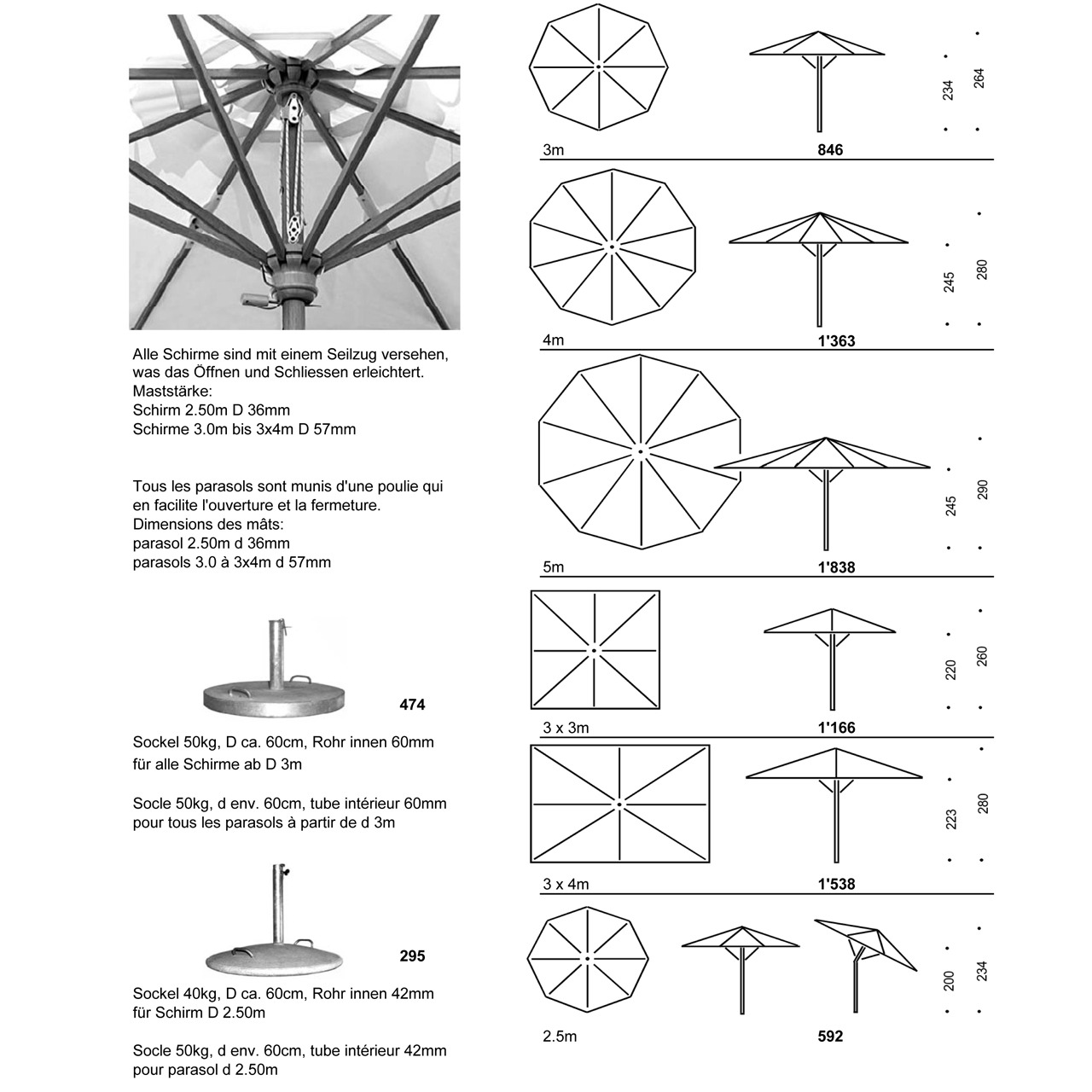 Alle Schirme sind mit einem Seilzug versehen, was das Öffnen und Schliessen erleichtert.
Maststärke:
Schirm 2.50m D 36mm
Schirme 3.0m bis 3x4m D 57mm

Tous les parasols sont munis d'une poulie qui en facilite l'ouverture et la fermeture.
Dimensions des mâts:
parasol 2.50m d 36mm
parasols 3.0 à 3x4m d 57mm

474

Sockel 50kg, D ca. 60cm, Rohr innen 60mm für alle Schirme ab D 3m

Socle 50kg, d env. 60cm, tube intérieur 60mm pour tous les parasols à partir de d 3m

295

Sockel 40kg, D ca. 60cm, Rohr innen 42mm für Schirm D 2.50m

Socle 50kg, d env. 60cm, tube intérieur 42mm pour parasol d 2.50m

234
264
3m
846

245
280
4m
1'363

245
290
5m
1'838

220
260
3 x 3m
1'166

223
280
3 x 4m
1'538

200
234
2.5m
592